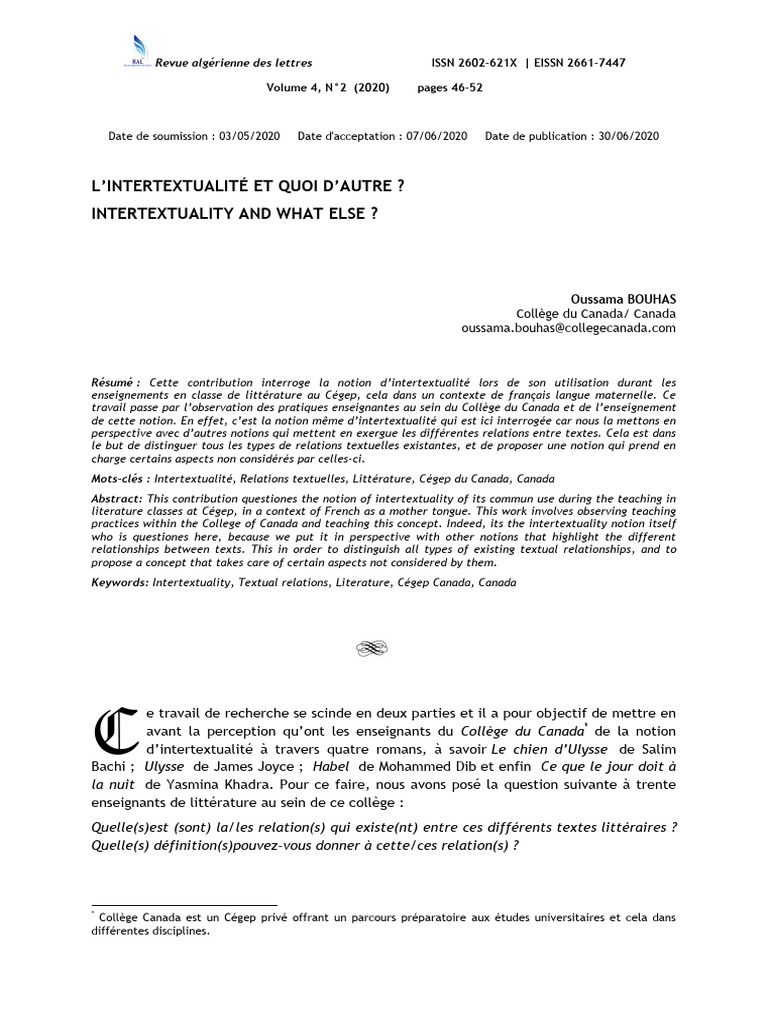 RAL Revue algérienne des lettres ISSN 2602-621X | EISSN 2661-7447

Volume 4, N°2 (2020) pages 46-52

Date de soumission : 03/05/2020 Date d'acceptation : 07/06/2020 Date de publication : 30/06/2020

L'INTERTEXTUALITÉ ET QUOI D'AUTRE ?
INTERTEXTUALITY AND WHAT ELSE ?

Oussama BOUHAS
Collège du Canada/ Canada
oussama.bouhas@collegecanada.com

Résumé : Cette contribution interroge la notion d'intertextualité lors de son utilisation durant les enseignements en classe de littérature au Cégep, cela dans un contexte de français langue maternelle. Ce travail passe par l'observation des pratiques enseignantes au sein du Collège du Canada et de l'enseignement de cette notion. En effet, c'est la notion même d'intertextualité qui est ici interrogée car nous la mettons en perspective avec d'autres notions qui mettent en exergue les différentes relations entre textes. Cela est dans le but de distinguer tous les types de relations textuelles existantes, et de proposer une notion qui prend en charge certains aspects non considérés par celles-ci.

Mots-clés : Intertextualité, Relations textuelles, Littérature, Cégep du Canada, Canada

Abstract: This contribution questiones the notion of intertextuality of its commun use during the teaching in literature classes at Cégep, in a context of French as a mother tongue. This work involves observing teaching practices within the College of Canada and teaching this concept. Indeed, its the intertextuality notion itself who is questiones here, because we put it in perspective with other notions that highlight the different relationships between texts. This in order to distinguish all types of existing textual relationships, and to propose a concept that takes care of certain aspects not considered by them.

Keywords: Intertextuality, Textual relations, Literature, Cégep Canada, Canada

Ce travail de recherche se scinde en deux parties et il a pour objectif de mettre en avant la perception qu'ont les enseignants du Collège du Canada* de la notion d'intertextualité à travers quatre romans, à savoir Le chien d'Ulysse de Salim Bachi ; Ulysse de James Joyce ; Habel de Mohammed Dib et enfin Ce que le jour doit à la nuit de Yasmina Khadra. Pour ce faire, nous avons posé la question suivante à trente enseignants de littérature au sein de ce collège :

Quelle(s)est (sont) la/les relation(s) qui existe(nt) entre ces différents textes littéraires ? Quelle(s) définition(s)pouvez-vous donner à cette/ces relation(s) ?

* Collège Canada est un Cégep privé offrant un parcours préparatoire aux études universitaires et cela dans différentes disciplines.